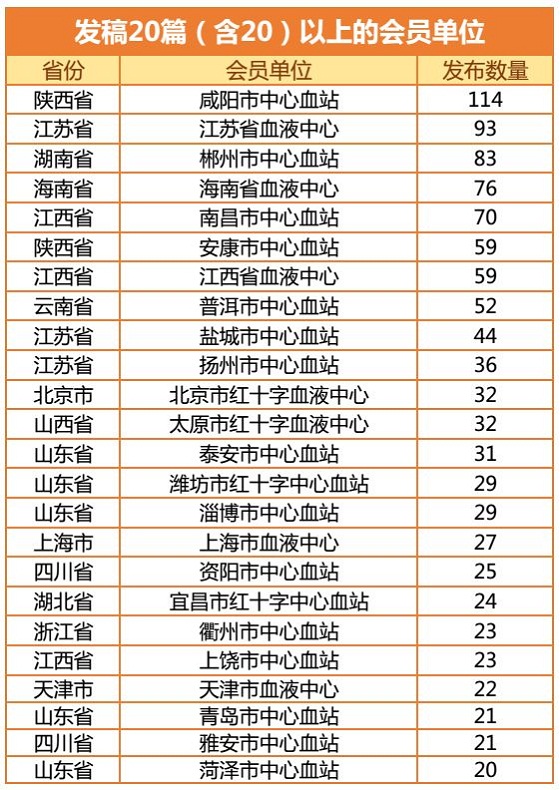 发稿20篇（含20）以上的会员单位

| 省份 | 会员单位 | 发布数量 |
|---|---|---|
| 陕西省 | 咸阳市中心血站 | 114 |
| 江苏省 | 江苏省血液中心 | 93 |
| 湖南省 | 郴州市中心血站 | 83 |
| 海南省 | 海南省血液中心 | 76 |
| 江西省 | 南昌市中心血站 | 70 |
| 陕西省 | 安康市中心血站 | 59 |
| 江西省 | 江西省血液中心 | 59 |
| 云南省 | 普洱市中心血站 | 52 |
| 江苏省 | 盐城市中心血站 | 44 |
| 江苏省 | 扬州市中心血站 | 36 |
| 北京市 | 北京市红十字血液中心 | 32 |
| 山西省 | 太原市红十字血液中心 | 32 |
| 山东省 | 泰安市中心血站 | 31 |
| 山东省 | 潍坊市红十字中心血站 | 29 |
| 山东省 | 淄博市中心血站 | 29 |
| 上海市 | 上海市血液中心 | 27 |
| 四川省 | 资阳市中心血站 | 25 |
| 湖北省 | 宜昌市红十字中心血站 | 24 |
| 浙江省 | 衢州市中心血站 | 23 |
| 江西省 | 上饶市中心血站 | 23 |
| 天津市 | 天津市血液中心 | 22 |
| 山东省 | 青岛市中心血站 | 21 |
| 四川省 | 雅安市中心血站 | 21 |
| 山东省 | 菏泽市中心血站 | 20 |